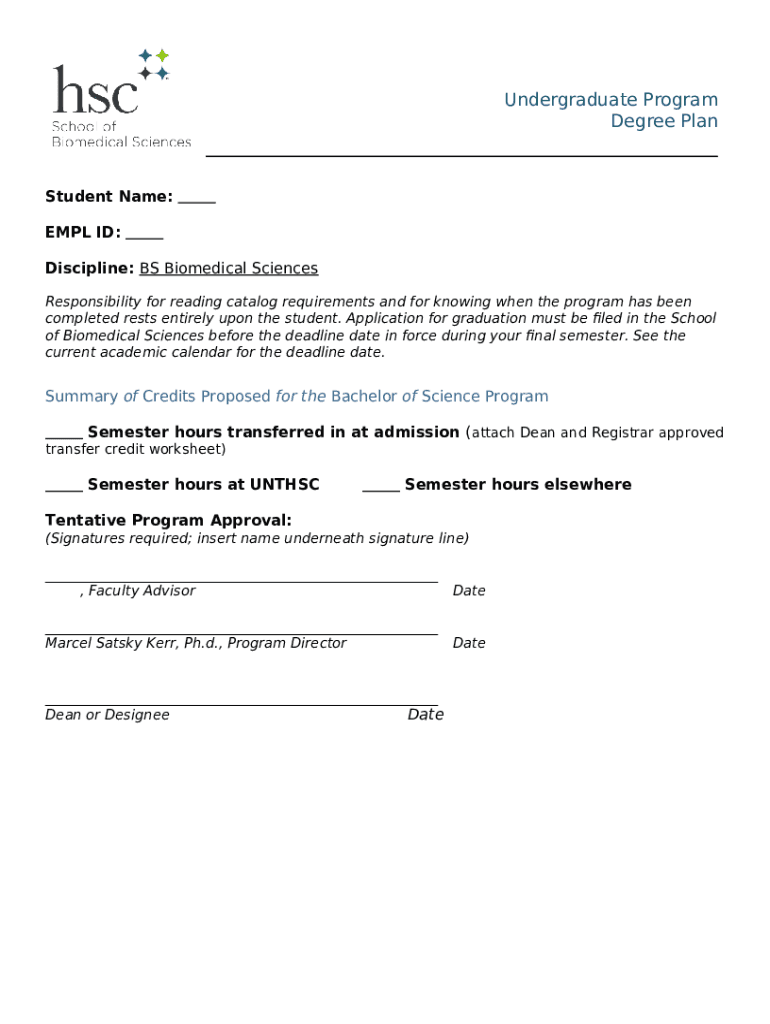 hsc
School of
Biomedical Sciences

Undergraduate Program
Degree Plan

Student Name: _____

EMPL ID: _____

Discipline: BS Biomedical Sciences

Responsibility for reading catalog requirements and for knowing when the program has been completed rests entirely upon the student. Application for graduation must be filed in the School of Biomedical Sciences before the deadline date in force during your final semester. See the current academic calendar for the deadline date.

Summary of Credits Proposed for the Bachelor of Science Program

_____ Semester hours transferred in at admission (attach Dean and Registrar approved transfer credit worksheet)

_____ Semester hours at UNTHSC _____ Semester hours elsewhere

Tentative Program Approval:
(Signatures required; insert name underneath signature line)

, Faculty Advisor Date

Marcel Satsky Kerr, Ph.d., Program Director Date

Dean or Designee Date